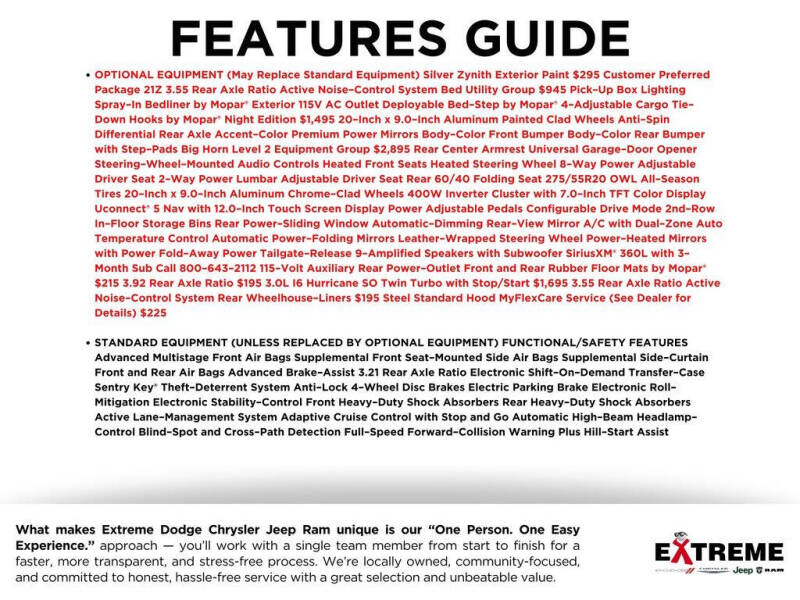 FEATURES GUIDE

• OPTIONAL EQUIPMENT (May Replace Standard Equipment) Silver Zynith Exterior Paint $295 Customer Preferred Package 21Z 3.55 Rear Axle Ratio Active Noise-Control System Bed Utility Group $945 Pick-Up Box Lighting Spray-In Bedliner by Mopar® Exterior 115V AC Outlet Deployable Bed-Step by Mopar® 4-Adjustable Cargo Tie-Down Hooks by Mopar® Night Edition $1,495 20-Inch x 9.0-Inch Aluminum Painted Clad Wheels Anti-Spin Differential Rear Axle Accent-Color Premium Power Mirrors Body-Color Front Bumper Body-Color Rear Bumper with Step-Pads Big Horn Level 2 Equipment Group $2,895 Rear Center Armrest Universal Garage-Door Opener Steering-Wheel-Mounted Audio Controls Heated Front Seats Heated Steering Wheel 8-Way Power Adjustable Driver Seat 2-Way Power Lumbar Adjustable Driver Seat Rear 60/40 Folding Seat 275/55R20 OWL All-Season Tires 20-Inch x 9.0-Inch Aluminum Chrome-Clad Wheels 400W Inverter Cluster with 7.0-Inch TFT Color Display Uconnect® 5 Nav with 12.0-Inch Touch Screen Display Power Adjustable Pedals Configurable Drive Mode 2nd-Row In-Floor Storage Bins Rear Power-Sliding Window Automatic-Dimming Rear-View Mirror A/C with Dual-Zone Auto Temperature Control Automatic Power-Folding Mirrors Leather-Wrapped Steering Wheel Power-Heated Mirrors with Power Fold-Away Power Tailgate-Release 9-Amplified Speakers with Subwoofer SiriusXM® 360L with 3-Month Sub Call 800-643-2112 115-Volt Auxiliary Rear Power-Outlet Front and Rear Rubber Floor Mats by Mopar® $215 3.92 Rear Axle Ratio $195 3.0L I6 Hurricane SO Twin Turbo with Stop/Start $1,695 3.55 Rear Axle Ratio Active Noise-Control System Rear Wheelhouse-Liners $195 Steel Standard Hood MyFlexCare Service (See Dealer for Details) $225

• STANDARD EQUIPMENT (UNLESS REPLACED BY OPTIONAL EQUIPMENT) FUNCTIONAL/SAFETY FEATURES Advanced Multistage Front Air Bags Supplemental Front Seat-Mounted Side Air Bags Supplemental Side-Curtain Front and Rear Air Bags Advanced Brake-Assist 3.21 Rear Axle Ratio Electronic Shift-On-Demand Transfer-Case Sentry Key® Theft-Deterrent System Anti-Lock 4-Wheel Disc Brakes Electric Parking Brake Electronic Roll-Mitigation Electronic Stability-Control Front Heavy-Duty Shock Absorbers Rear Heavy-Duty Shock Absorbers Active Lane-Management System Adaptive Cruise Control with Stop and Go Automatic High-Beam Headlamp-Control Blind-Spot and Cross-Path Detection Full-Speed Forward-Collision Warning Plus Hill-Start Assist

What makes Extreme Dodge Chrysler Jeep Ram unique is our "One Person. One Easy Experience." approach — you'll work with a single team member from start to finish for a faster, more transparent, and stress-free process. We're locally owned, community-focused, and committed to honest, hassle-free service with a great selection and unbeatable value.

EXTREME
Jeep RAM